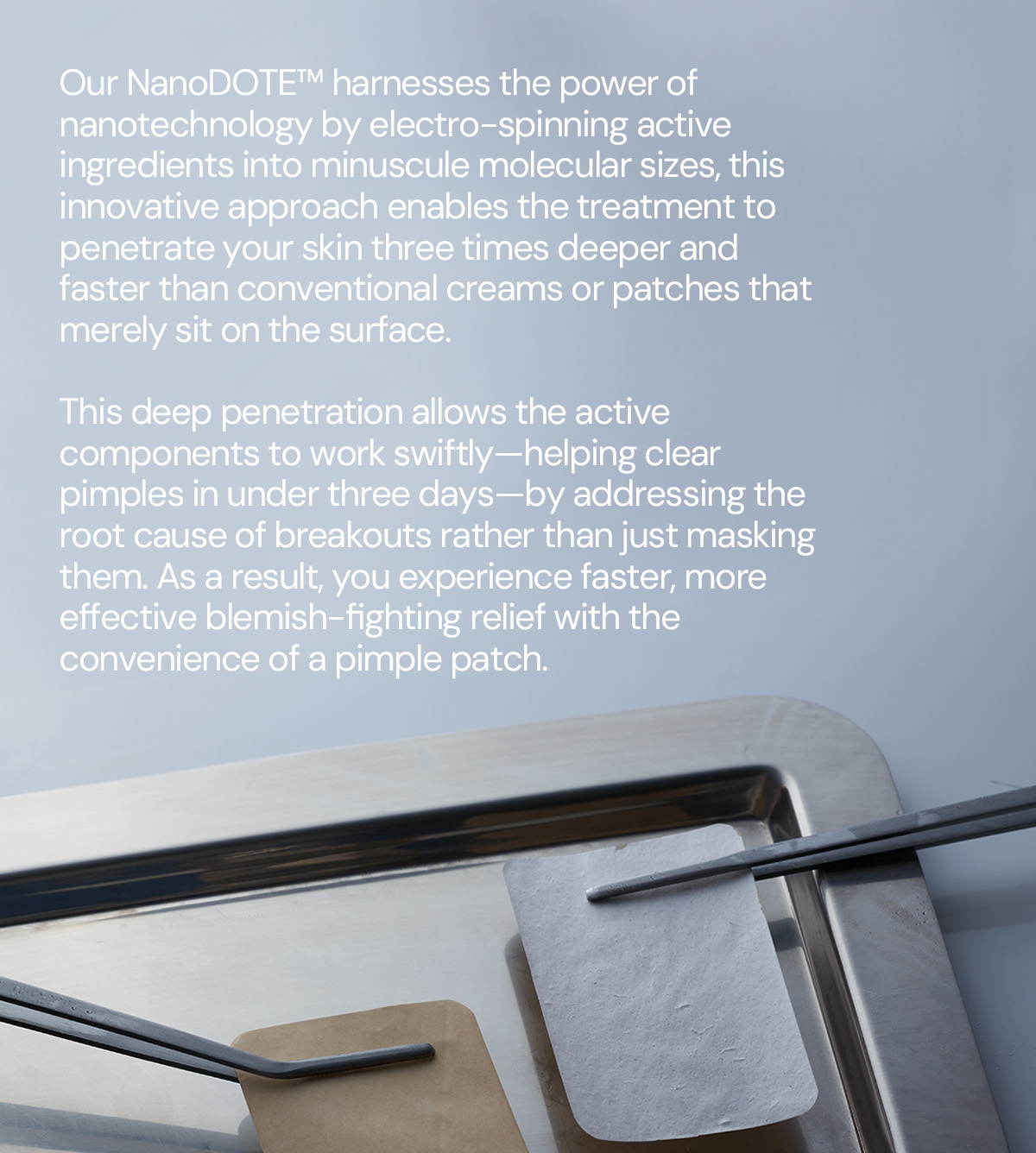 Our NanoDOTE™ harnesses the power of nanotechnology by electro-spinning active ingredients into minuscule molecular sizes, this innovative approach enables the treatment to penetrate your skin three times deeper and faster than conventional creams or patches that merely sit on the surface.

This deep penetration allows the active components to work swiftly—helping clear pimples in under three days—by addressing the root cause of breakouts rather than just masking them. As a result, you experience faster, more effective blemish-fighting relief with the convenience of a pimple patch.